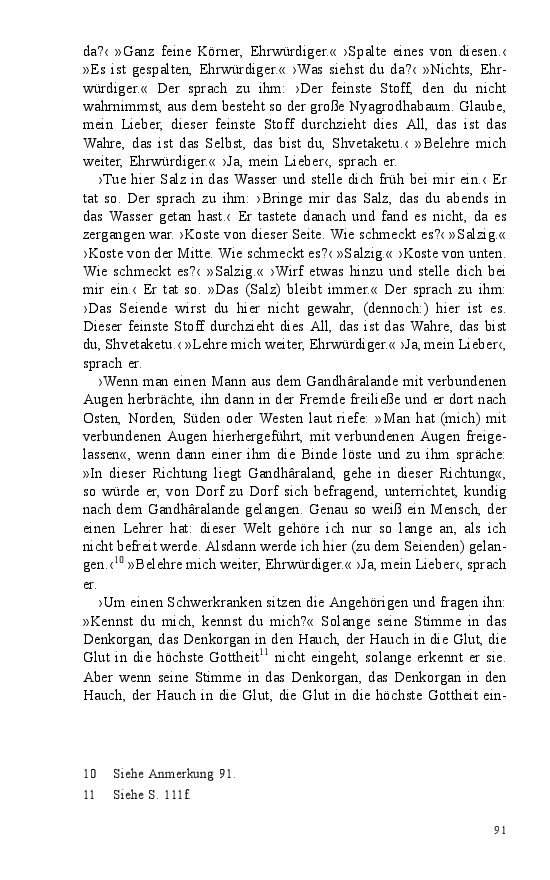 da?‹ »Ganz feine Körner, Ehrwürdiger.« ›Spalte eines von diesen.‹ »Es ist gespalten, Ehrwürdiger.« ›Was siehst du da?‹ »Nichts, Ehrwürdiger.« Der sprach zu ihm: ›Der feinste Stoff, den du nicht wahrnimmst, aus dem besteht so der große Nyagrodhabaum. Glaube, mein Lieber, dieser feinste Stoff durchzieht dies All, das ist das Wahre, das ist das Selbst, das bist du, Shvetaketu.‹ »Belehre mich weiter, Ehrwürdiger.« ›Ja, mein Lieber‹, sprach er.

›Tue hier Salz in das Wasser und stelle dich früh bei mir ein.‹ Er tat so. Der sprach zu ihm: ›Bringe mir das Salz, das du abends in das Wasser getan hast.‹ Er tastete danach und fand es nicht, da es zergangen war. ›Koste von dieser Seite. Wie schmeckt es?‹ »Salzig.« ›Koste von der Mitte. Wie schmeckt es?‹ »Salzig.« ›Koste von unten. Wie schmeckt es?‹ »Salzig.« ›Wirf etwas hinzu und stelle dich bei mir ein.‹ Er tat so. »Das (Salz) bleibt immer.« Der sprach zu ihm: ›Das Seiende wirst du hier nicht gewahr, (dennoch:) hier ist es. Dieser feinste Stoff durchzieht dies All, das ist das Wahre, das bist du, Shvetaketu.‹ »Lehre mich weiter, Ehrwürdiger.« ›Ja, mein Lieber‹, sprach er.

›Wenn man einen Mann aus dem Gandhâralande mit verbundenen Augen herbrächte, ihn dann in der Fremde freiließe und er dort nach Osten, Norden, Süden oder Westen laut riefe: »Man hat (mich) mit verbundenen Augen hierhergeführt, mit verbundenen Augen freigelassen«, wenn dann einer ihm die Binde löste und zu ihm spräche: »In dieser Richtung liegt Gandhâraland, gehe in dieser Richtung«, so würde er, von Dorf zu Dorf sich befragend, unterrichtet, kundig nach dem Gandhâralande gelangen. Genau so weiß ein Mensch, der einen Lehrer hat: dieser Welt gehöre ich nur so lange an, als ich nicht befreit werde. Alsdann werde ich hier (zu dem Seienden) gelangen.‹$^{10}$ »Belehre mich weiter, Ehrwürdiger.« ›Ja, mein Lieber‹, sprach er.

›Um einen Schwerkranken sitzen die Angehörigen und fragen ihn: »Kennst du mich, kennst du mich?« Solange seine Stimme in das Denkorgan, das Denkorgan in den Hauch, der Hauch in die Glut, die Glut in die höchste Gottheit$^{11}$ nicht eingeht, solange erkennt er sie. Aber wenn seine Stimme in das Denkorgan, das Denkorgan in den Hauch, der Hauch in die Glut, die Glut in die höchste Gottheit ein-

10 Siehe Anmerkung 91.
11 Siehe S. 111f.

91